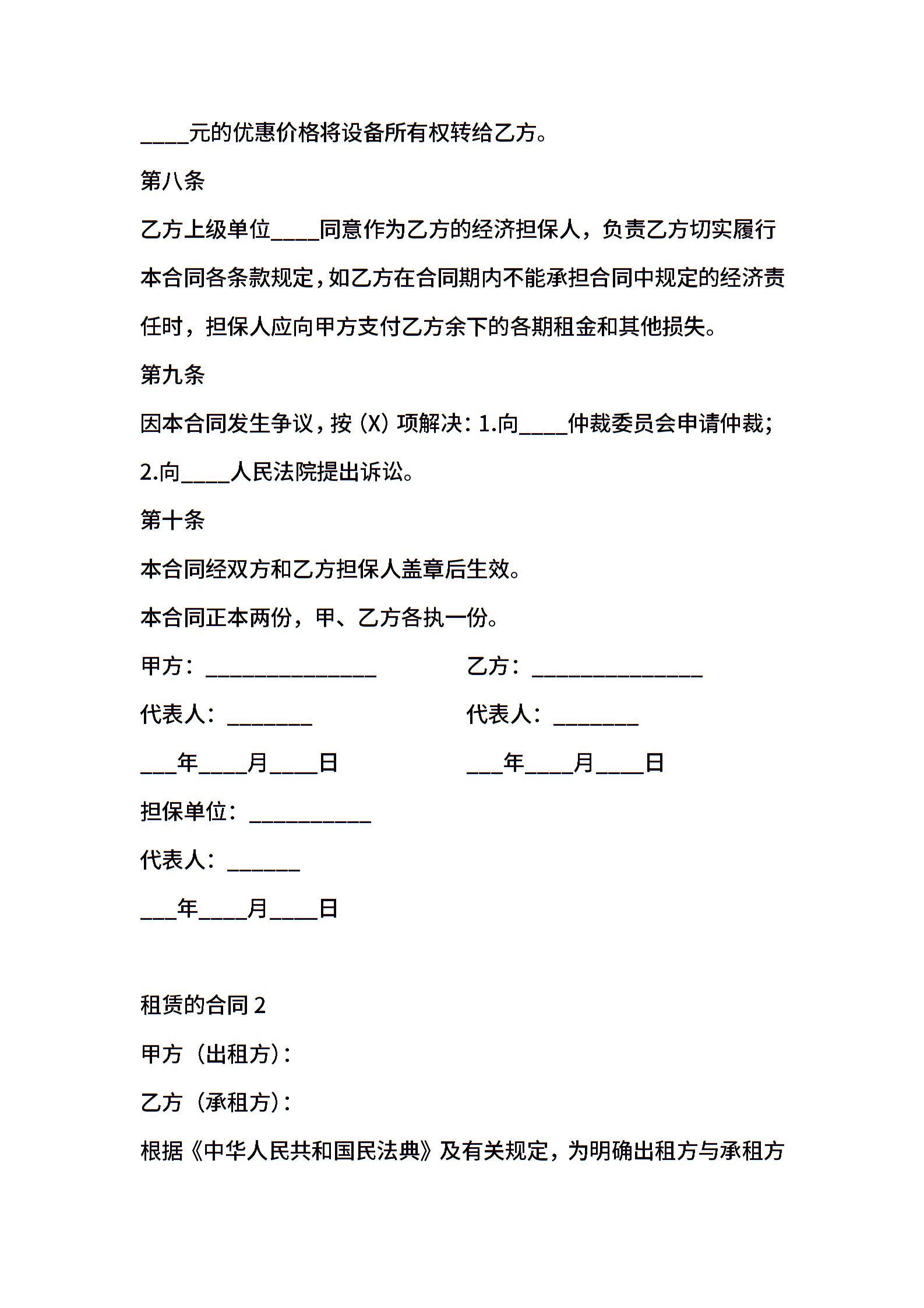 ____元的优惠价格将设备所有权转给乙方。

第八条

乙方上级单位____同意作为乙方的经济担保人，负责乙方切实履行本合同各条款规定，如乙方在合同期内不能承担合同中规定的经济责任时，担保人应向甲方支付乙方余下的各期租金和其他损失。

第九条

因本合同发生争议，按（X）项解决：1.向____仲裁委员会申请仲裁；2.向____人民法院提出诉讼。

第十条

本合同经双方和乙方担保人盖章后生效。

本合同正本两份，甲、乙方各执一份。

甲方：______________

代表人：_______

___年____月____日

乙方：______________

代表人：_______

___年____月____日

担保单位：__________

代表人：______

___年____月____日

租赁的合同 2

甲方（出租方）：

乙方（承租方）：

根据《中华人民共和国民法典》及有关规定，为明确出租方与承租方